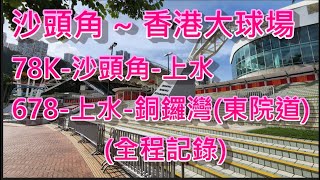 沙頭角 ~ 香港大球場

78K-沙頭角-上水

678-上水-銅鑼灣(東院道)

(全程記錄)